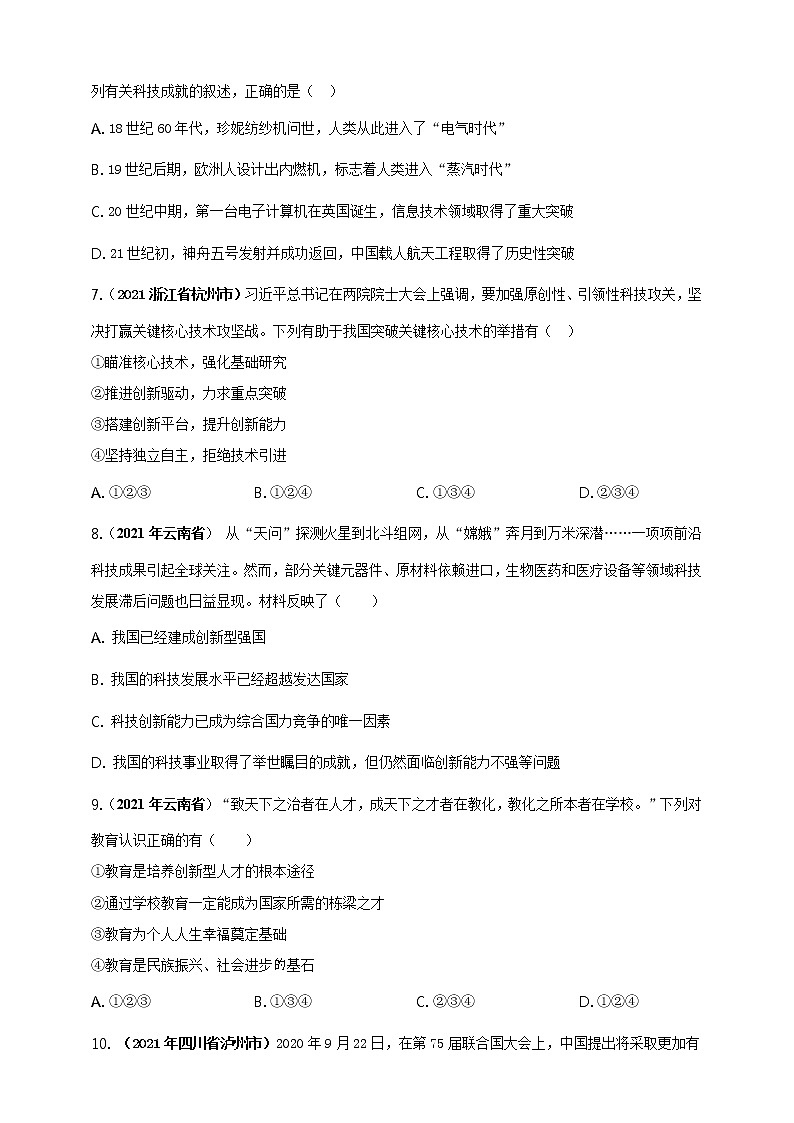 列有关科技成就的叙述，正确的是（　）

A. 18 世纪 60 年代，珍妮纺纱机问世，人类从此进入了“电气时代”

B. 19 世纪后期，欧洲人设计出内燃机，标志着人类进入“蒸汽时代”

C. 20 世纪中期，第一台电子计算机在英国诞生，信息技术领域取得了重大突破

D. 21 世纪初，神舟五号发射并成功返回，中国载人航天工程取得了历史性突破

7.（2021 浙江省杭州市）习近平总书记在两院院士大会上强调，要加强原创性、引领性科技攻关，坚决打赢关键核心技术攻坚战。下列有助于我国突破关键核心技术的举措有（　）

①瞄准核心技术，强化基础研究

②推进创新驱动，力求重点突破

③搭建创新平台，提升创新能力

④坚持独立自主，拒绝技术引进

A. ①②③　　　B. ①②④　　　C. ①③④　　　D. ②③④

8.（2021 年云南省） 从“天问”探测火星到北斗组网，从“嫦娥”奔月到万米深潜……一项项前沿科技成果引起全球关注。然而，部分关键元器件、原材料依赖进口，生物医药和医疗设备等领域科技发展滞后问题也日益显现。材料反映了（　　）

A. 我国已经建成创新型强国

B. 我国的科技发展水平已经超越发达国家

C. 科技创新能力已成为综合国力竞争的唯一因素

D. 我国的科技事业取得了举世瞩目的成就，但仍然面临创新能力不强等问题

9.（2021 年云南省）“致天下之治者在人才，成天下之才者在教化，教化之所本者在学校。”下列对教育认识正确的有（　　）

①教育是培养创新型人才的根本途径

②通过学校教育一定能成为国家所需的栋梁之才

③教育为个人人生幸福奠定基础

④教育是民族振兴、社会进步的基石

A. ①②③　　　B. ①③④　　　C. ②③④　　　D. ①②④

10.（2021 年四川省泸州市）2020 年 9 月 22 日，在第 75 届联合国大会上，中国提出将采取更加有